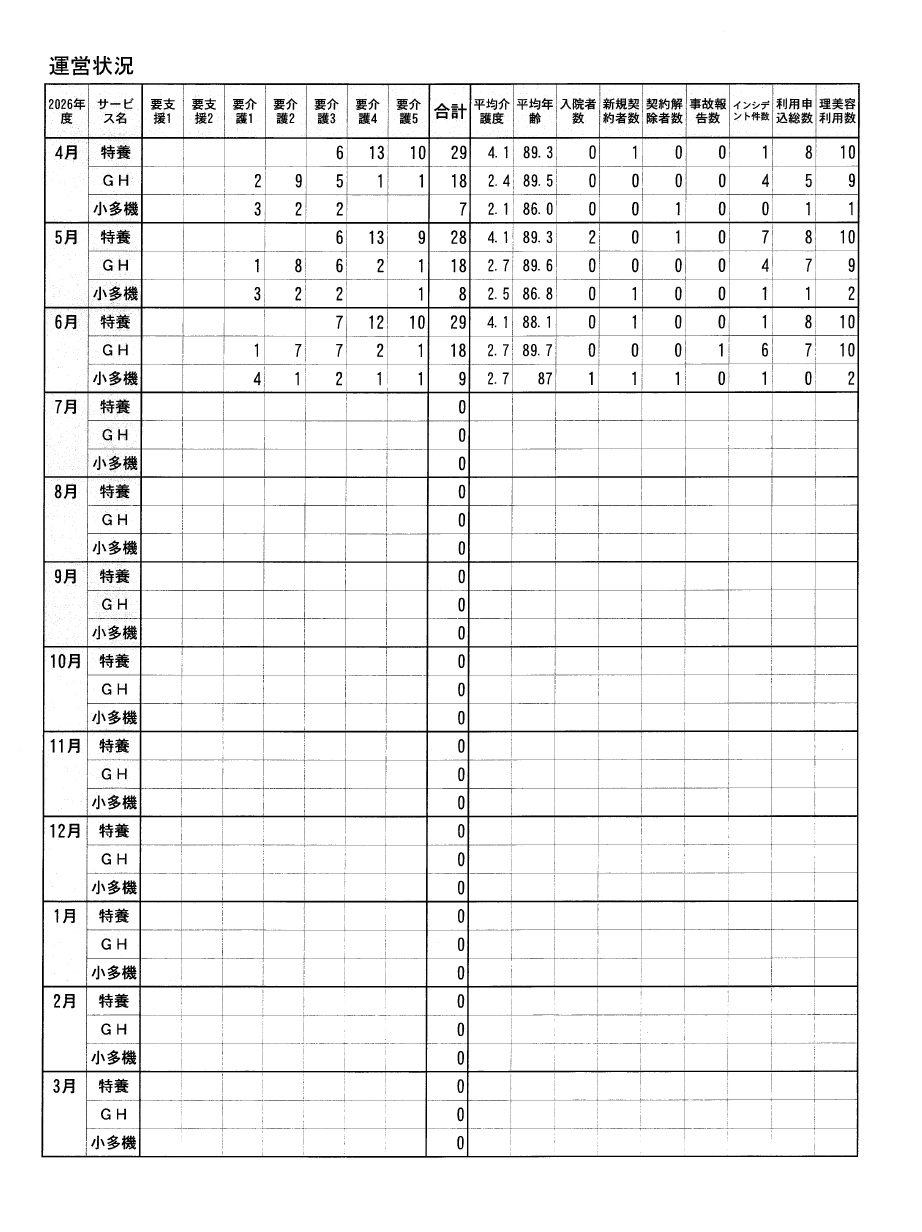 運営状況

| 2026年度 | サービス名 | 要支援1 | 要支援2 | 要介護1 | 要介護2 | 要介護3 | 要介護4 | 要介護5 | 合計 | 平均介護度 | 平均年齢 | 入院者数 | 新規契約者数 | 契約解除者数 | 事故報告数 | インシデント件数 | 利用申込総数 | 理美容利用数 |
|---|---|---|---|---|---|---|---|---|---|---|---|---|---|---|---|---|---|---|
| 4月 | 特養 | | | | | 6 | 13 | 10 | 29 | 4.1 | 89.3 | 0 | 1 | 0 | 0 | 1 | 8 | 10 |
| | GH | | | 2 | 9 | 5 | 1 | 1 | 18 | 2.4 | 89.5 | 0 | 0 | 0 | 0 | 4 | 5 | 9 |
| | 小多機 | | | 3 | 2 | 2 | | | 7 | 2.1 | 86.0 | 0 | 0 | 1 | 0 | 0 | 1 | 1 |
| 5月 | 特養 | | | | | 6 | 13 | 9 | 28 | 4.1 | 89.3 | 2 | 0 | 1 | 0 | 7 | 8 | 10 |
| | GH | | | 1 | 8 | 6 | 2 | 1 | 18 | 2.7 | 89.6 | 0 | 0 | 0 | 0 | 4 | 7 | 9 |
| | 小多機 | | | 3 | 2 | 2 | | 1 | 8 | 2.5 | 86.8 | 0 | 1 | 0 | 0 | 1 | 1 | 2 |
| 6月 | 特養 | | | | | 7 | 12 | 10 | 29 | 4.1 | 88.1 | 0 | 1 | 0 | 0 | 1 | 8 | 10 |
| | GH | | | 1 | 7 | 7 | 2 | 1 | 18 | 2.7 | 89.7 | 0 | 0 | 0 | 1 | 6 | 7 | 10 |
| | 小多機 | | | 4 | 1 | 2 | 1 | 1 | 9 | 2.7 | 87 | 1 | 1 | 1 | 0 | 1 | 0 | 2 |
| 7月 | 特養 | | | | | | | | 0 | | | | | | | | | |
| | GH | | | | | | | | 0 | | | | | | | | | |
| | 小多機 | | | | | | | | 0 | | | | | | | | | |
| 8月 | 特養 | | | | | | | | 0 | | | | | | | | | |
| | GH | | | | | | | | 0 | | | | | | | | | |
| | 小多機 | | | | | | | | 0 | | | | | | | | | |
| 9月 | 特養 | | | | | | | | 0 | | | | | | | | | |
| | GH | | | | | | | | 0 | | | | | | | | | |
| | 小多機 | | | | | | | | 0 | | | | | | | | | |
| 10月 | 特養 | | | | | | | | 0 | | | | | | | | | |
| | GH | | | | | | | | 0 | | | | | | | | | |
| | 小多機 | | | | | | | | 0 | | | | | | | | | |
| 11月 | 特養 | | | | | | | | 0 | | | | | | | | | |
| | GH | | | | | | | | 0 | | | | | | | | | |
| | 小多機 | | | | | | | | 0 | | | | | | | | | |
| 12月 | 特養 | | | | | | | | 0 | | | | | | | | | |
| | GH | | | | | | | | 0 | | | | | | | | | |
| | 小多機 | | | | | | | | 0 | | | | | | | | | |
| 1月 | 特養 | | | | | | | | 0 | | | | | | | | | |
| | GH | | | | | | | | 0 | | | | | | | | | |
| | 小多機 | | | | | | | | 0 | | | | | | | | | |
| 2月 | 特養 | | | | | | | | 0 | | | | | | | | | |
| | GH | | | | | | | | 0 | | | | | | | | | |
| | 小多機 | | | | | | | | 0 | | | | | | | | | |
| 3月 | 特養 | | | | | | | | 0 | | | | | | | | | |
| | GH | | | | | | | | 0 | | | | | | | | | |
| | 小多機 | | | | | | | | 0 | | | | | | | | | |